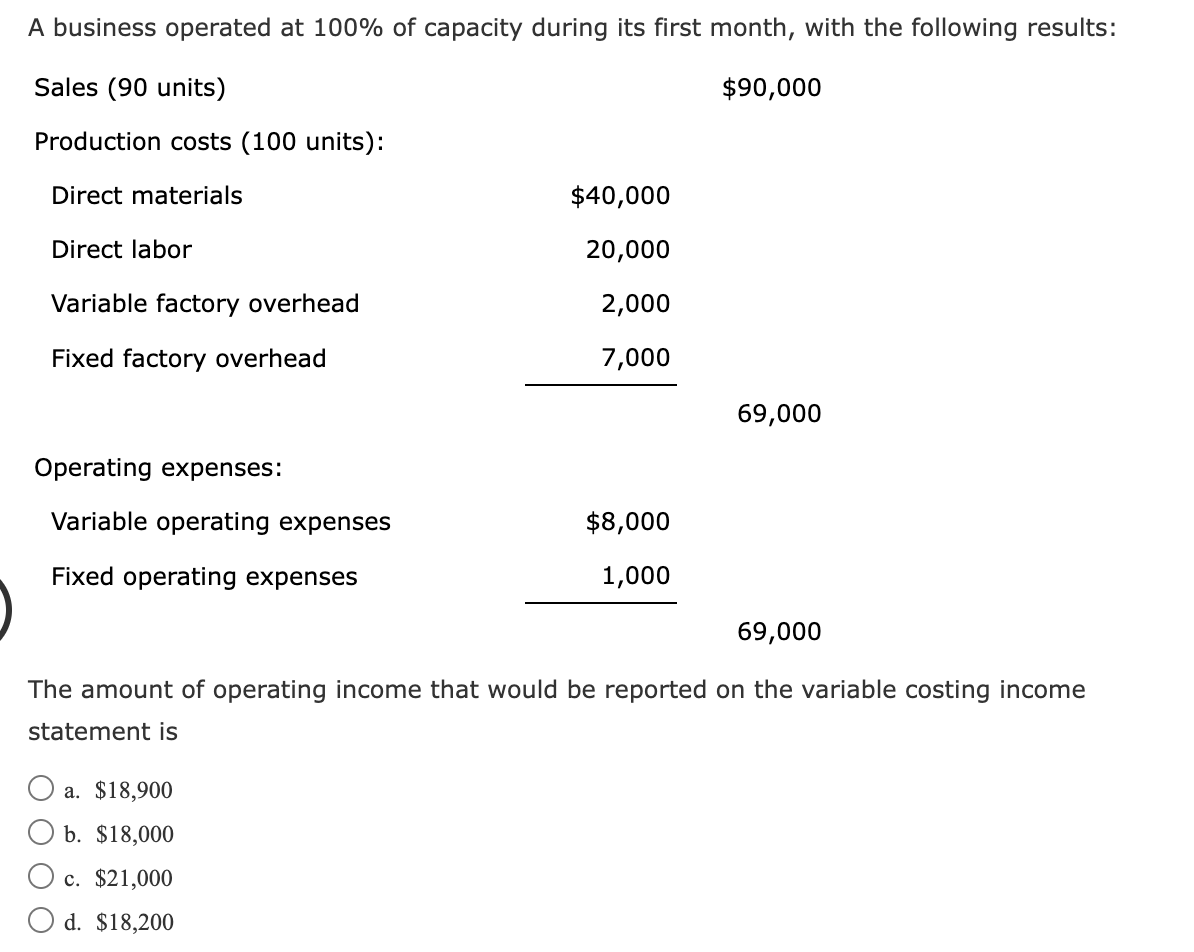 A business operated at 100% of capacity during its first month, with the following results:

| | | |
|---|---|---|
| Sales (90 units) | | \$90,000 |
| Production costs (100 units): | | |
| Direct materials | \$40,000 | |
| Direct labor | 20,000 | |
| Variable factory overhead | 2,000 | |
| Fixed factory overhead | 7,000 | |
| | | 69,000 |
| Operating expenses: | | |
| Variable operating expenses | \$8,000 | |
| Fixed operating expenses | 1,000 | |
| | | 69,000 |

The amount of operating income that would be reported on the variable costing income statement is

a. \$18,900
b. \$18,000
c. \$21,000
d. \$18,200